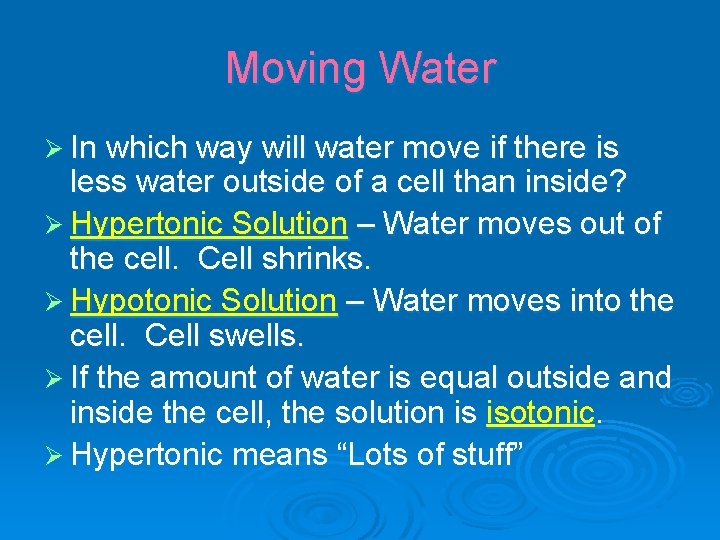 Moving Water

➢ In which way will water move if there is less water outside of a cell than inside?

➢ Hypertonic Solution – Water moves out of the cell. Cell shrinks.

➢ Hypotonic Solution – Water moves into the cell. Cell swells.

➢ If the amount of water is equal outside and inside the cell, the solution is isotonic.

➢ Hypertonic means “Lots of stuff”